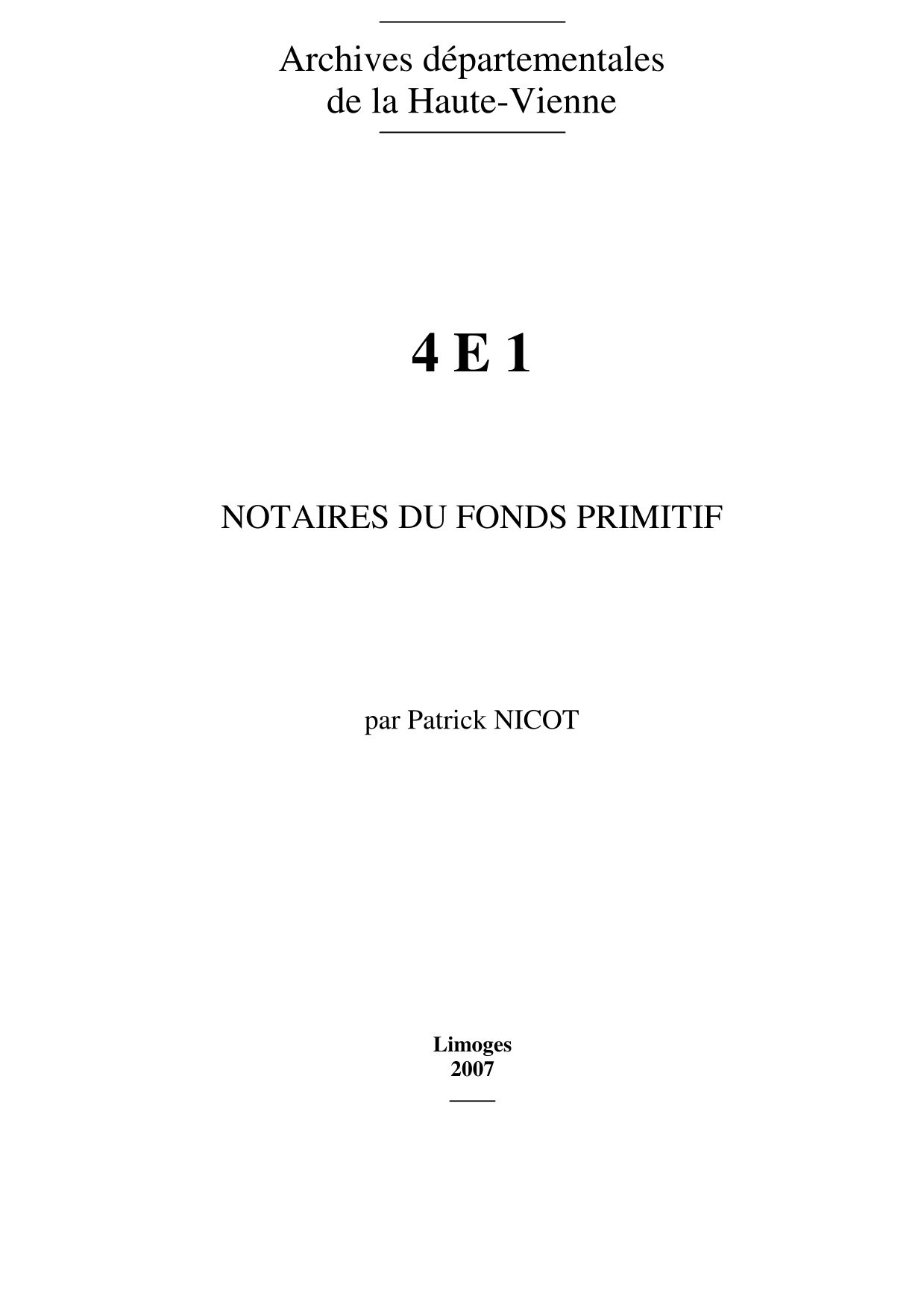 Archives départementales
de la Haute-Vienne

4 E 1

NOTAIRES DU FONDS PRIMITIF

par Patrick NICOT

Limoges
2007